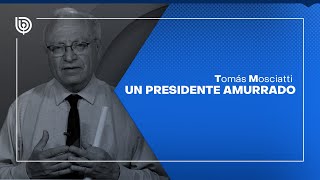 Tomás Mosciatti
UN PRESIDENTE AMURRADO